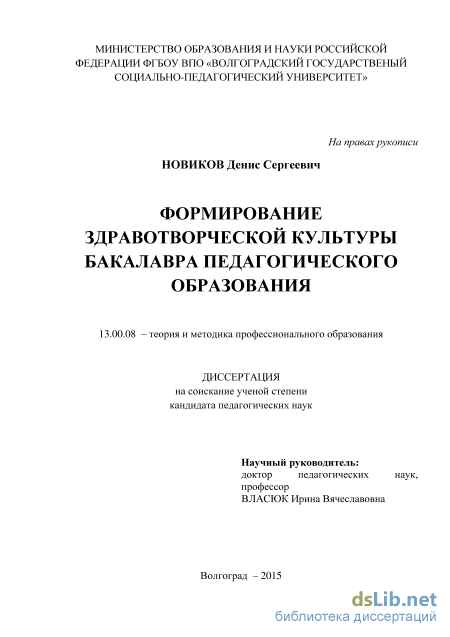 МИНИСТЕРСТВО ОБРАЗОВАНИЯ И НАУКИ РОССИЙСКОЙ ФЕДЕРАЦИИ ФГБОУ ВПО «ВОЛГОГРАДСКИЙ ГОСУДАРСТВЕНЫЙ СОЦИАЛЬНО-ПЕДАГОГИЧЕСКИЙ УНИВЕРСИТЕТ»

На правах рукописи

НОВИКОВ Денис Сергеевич

ФОРМИРОВАНИЕ ЗДРАВОТВОРЧЕСКОЙ КУЛЬТУРЫ БАКАЛАВРА ПЕДАГОГИЧЕСКОГО ОБРАЗОВАНИЯ

13.00.08 – теория и методика профессионального образования

ДИССЕРТАЦИЯ
на соискание ученой степени
кандидата педагогических наук

Научный руководитель:
доктор педагогических наук, профессор
ВЛАСЮК Ирина Вячеславовна

Волгоград – 2015

dsLib.net
библиотека диссертаций